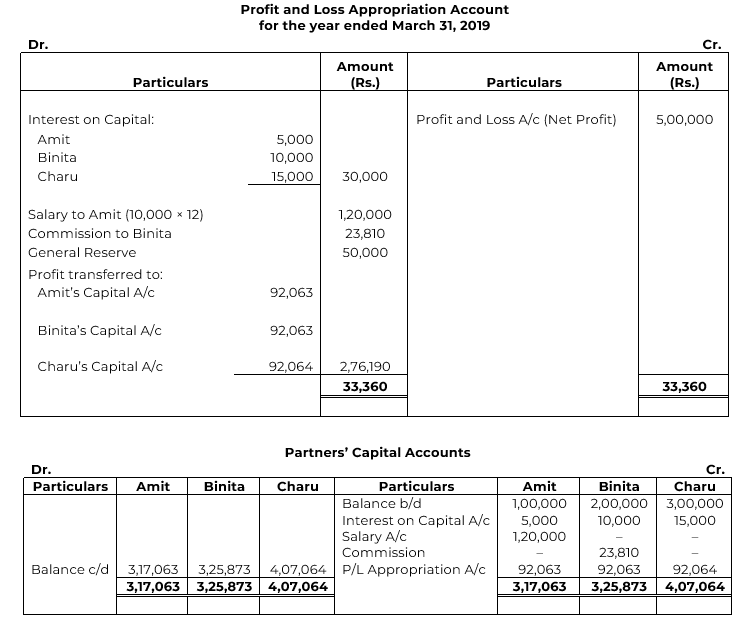 Profit and Loss Appropriation Account
for the year ended March 31, 2019

Dr. Cr.

| Particulars | | Amount (Rs.) | Particulars | Amount (Rs.) |
|---|---|---|---|---|
| Interest on Capital: | | | Profit and Loss A/c (Net Profit) | 5,00,000 |
| Amit | 5,000 | | | |
| Binita | 10,000 | | | |
| Charu | 15,000 | 30,000 | | |
| Salary to Amit (10,000 × 12) | | 1,20,000 | | |
| Commission to Binita | | 23,810 | | |
| General Reserve | | 50,000 | | |
| Profit transferred to: | | | | |
| Amit's Capital A/c | 92,063 | | | |
| Binita's Capital A/c | 92,063 | | | |
| Charu's Capital A/c | 92,064 | 2,76,190 | | |
| | | 33,360 | | 33,360 |

Partners' Capital Accounts

Dr. Cr.

| Particulars | Amit | Binita | Charu | Particulars | Amit | Binita | Charu |
|---|---|---|---|---|---|---|---|
| | | | | Balance b/d | 1,00,000 | 2,00,000 | 3,00,000 |
| | | | | Interest on Capital A/c | 5,000 | 10,000 | 15,000 |
| | | | | Salary A/c | 1,20,000 | – | – |
| | | | | Commission | – | 23,810 | – |
| Balance c/d | 3,17,063 | 3,25,873 | 4,07,064 | P/L Appropriation A/c | 92,063 | 92,063 | 92,064 |
| | 3,17,063 | 3,25,873 | 4,07,064 | | 3,17,063 | 3,25,873 | 4,07,064 |